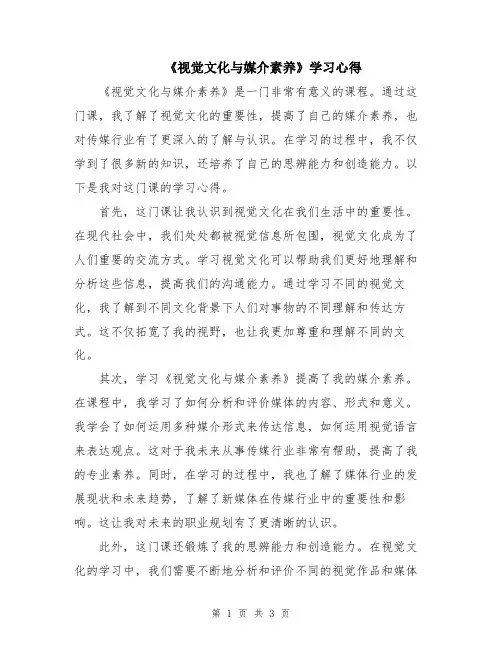 《视觉文化与媒介素养》学习心得

《视觉文化与媒介素养》是一门非常有意义的课程。通过这门课，我了解了视觉文化的重要性，提高了自己的媒介素养，也对传媒行业有了更深入的了解与认识。在学习的过程中，我不仅学到了很多新的知识，还培养了自己的思辨能力和创造能力。以下是我对这门课的学习心得。

首先，这门课让我认识到视觉文化在我们生活中的重要性。在现代社会中，我们处处都被视觉信息所包围，视觉文化成为了人们重要的交流方式。学习视觉文化可以帮助我们更好地理解和分析这些信息，提高我们的沟通能力。通过学习不同的视觉文化，我了解到不同文化背景下人们对事物的不同理解和传达方式。这不仅拓宽了我的视野，也让我更加尊重和理解不同的文化。

其次，学习《视觉文化与媒介素养》提高了我的媒介素养。在课程中，我学习了如何分析和评价媒体的内容、形式和意义。我学会了如何运用多种媒介形式来传达信息，如何运用视觉语言来表达观点。这对于我未来从事传媒行业非常有帮助，提高了我的专业素养。同时，在学习的过程中，我也了解了媒体行业的发展现状和未来趋势，了解了新媒体在传媒行业中的重要性和影响。这让我对未来的职业规划有了更清晰的认识。

此外，这门课还锻炼了我的思辨能力和创造能力。在视觉文化的学习中，我们需要不断地分析和评价不同的视觉作品和媒体

第 1 页 共 3 页